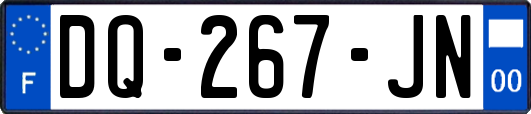 F
DQ-267-JN
00